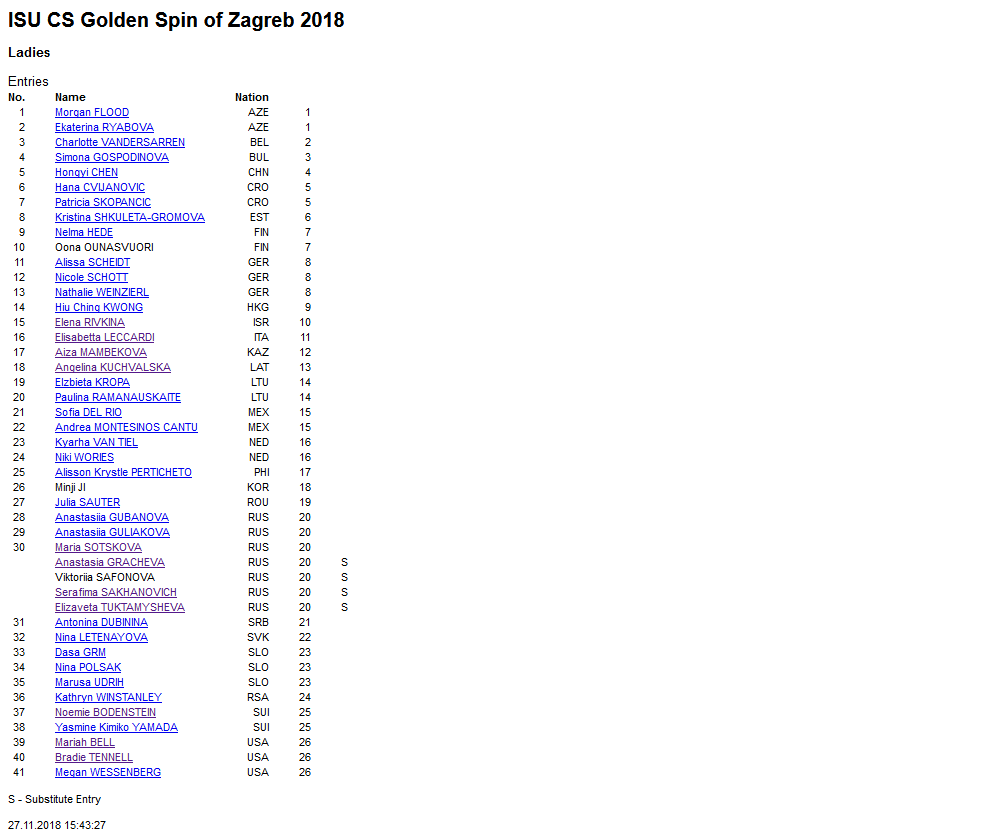 ISU CS Golden Spin of Zagreb 2018

Ladies

Entries

| No. | Name | Nation | | |
|---|---|---|---|---|
| 1 | Morgan FLOOD | AZE | 1 | |
| 2 | Ekaterina RYABOVA | AZE | 1 | |
| 3 | Charlotte VANDERSARREN | BEL | 2 | |
| 4 | Simona GOSPODINOVA | BUL | 3 | |
| 5 | Hongyi CHEN | CHN | 4 | |
| 6 | Hana CVIJANOVIC | CRO | 5 | |
| 7 | Patricia SKOPANCIC | CRO | 5 | |
| 8 | Kristina SHKULETA-GROMOVA | EST | 6 | |
| 9 | Nelma HEDE | FIN | 7 | |
| 10 | Oona OUNASVUORI | FIN | 7 | |
| 11 | Alissa SCHEIDT | GER | 8 | |
| 12 | Nicole SCHOTT | GER | 8 | |
| 13 | Nathalie WEINZIERL | GER | 8 | |
| 14 | Hiu Ching KWONG | HKG | 9 | |
| 15 | Elena RIVKINA | ISR | 10 | |
| 16 | Elisabetta LECCARDI | ITA | 11 | |
| 17 | Aiza MAMBEKOVA | KAZ | 12 | |
| 18 | Angelina KUCHVALSKA | LAT | 13 | |
| 19 | Elzbieta KROPA | LTU | 14 | |
| 20 | Paulina RAMANAUSKAITE | LTU | 14 | |
| 21 | Sofia DEL RIO | MEX | 15 | |
| 22 | Andrea MONTESINOS CANTU | MEX | 15 | |
| 23 | Kyarha VAN TIEL | NED | 16 | |
| 24 | Niki WORIES | NED | 16 | |
| 25 | Alisson Krystle PERTICHETO | PHI | 17 | |
| 26 | Minji JI | KOR | 18 | |
| 27 | Julia SAUTER | ROU | 19 | |
| 28 | Anastasiia GUBANOVA | RUS | 20 | |
| 29 | Anastasiia GULIAKOVA | RUS | 20 | |
| 30 | Maria SOTSKOVA | RUS | 20 | |
| | Anastasia GRACHEVA | RUS | 20 | S |
| | Viktoriia SAFONOVA | RUS | 20 | S |
| | Serafima SAKHANOVICH | RUS | 20 | S |
| | Elizaveta TUKTAMYSHEVA | RUS | 20 | S |
| 31 | Antonina DUBININA | SRB | 21 | |
| 32 | Nina LETENAYOVA | SVK | 22 | |
| 33 | Dasa GRM | SLO | 23 | |
| 34 | Nina POLSAK | SLO | 23 | |
| 35 | Marusa UDRIH | SLO | 23 | |
| 36 | Kathryn WINSTANLEY | RSA | 24 | |
| 37 | Noemie BODENSTEIN | SUI | 25 | |
| 38 | Yasmine Kimiko YAMADA | SUI | 25 | |
| 39 | Mariah BELL | USA | 26 | |
| 40 | Bradie TENNELL | USA | 26 | |
| 41 | Megan WESSENBERG | USA | 26 | |

S - Substitute Entry

27.11.2018 15:43:27